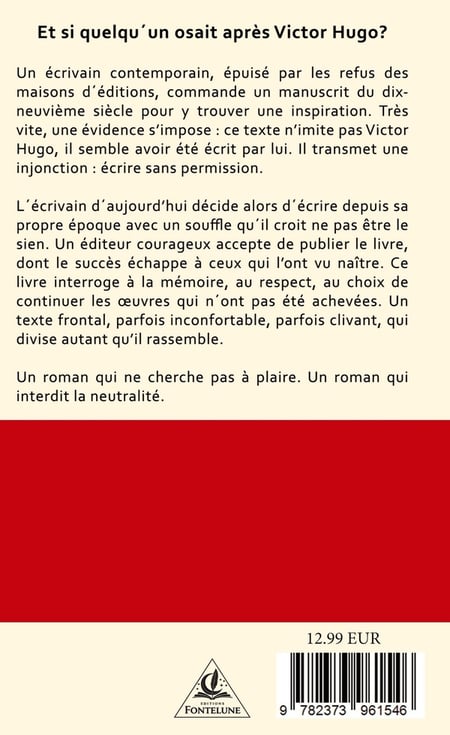 Et si quelqu´un osait après Victor Hugo?

Un écrivain contemporain, épuisé par les refus des maisons d´éditions, commande un manuscrit du dix-neuvième siècle pour y trouver une inspiration. Très vite, une évidence s'impose : ce texte n'imite pas Victor Hugo, il semble avoir été écrit par lui. Il transmet une injonction : écrire sans permission.

L´écrivain d´aujourd'hui décide alors d´écrire depuis sa propre époque avec un souffle qu´il croit ne pas être le sien. Un éditeur courageux accepte de publier le livre, dont le succès échappe à ceux qui l'ont vu naître. Ce livre interroge à la mémoire, au respect, au choix de continuer les œuvres qui n´ont pas été achevées. Un texte frontal, parfois inconfortable, parfois clivant, qui divise autant qu'il rassemble.

Un roman qui ne cherche pas à plaire. Un roman qui interdit la neutralité.

12.99 EUR

EDITIONS
FONTELUNE

9 782373 961546